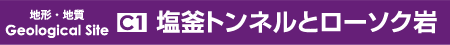 地形・地質
Geological Site

C1 塩釜トンネルとローソク岩